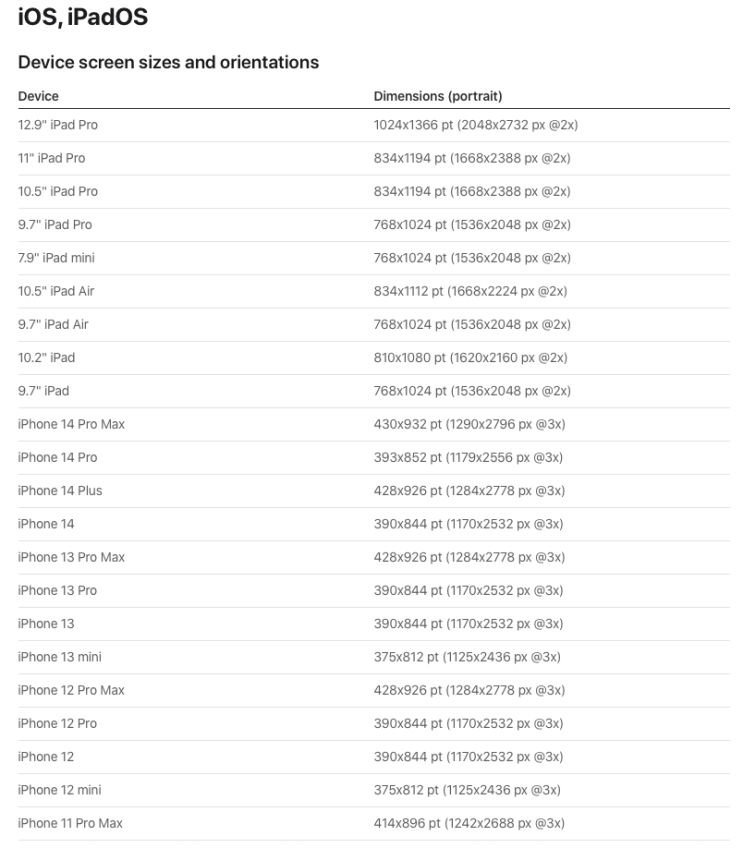 iOS, iPadOS

Device screen sizes and orientations

| Device | Dimensions (portrait) |
|---|---|
| 12.9" iPad Pro | 1024x1366 pt (2048x2732 px @2x) |
| 11" iPad Pro | 834x1194 pt (1668x2388 px @2x) |
| 10.5" iPad Pro | 834x1194 pt (1668x2388 px @2x) |
| 9.7" iPad Pro | 768x1024 pt (1536x2048 px @2x) |
| 7.9" iPad mini | 768x1024 pt (1536x2048 px @2x) |
| 10.5" iPad Air | 834x1112 pt (1668x2224 px @2x) |
| 9.7" iPad Air | 768x1024 pt (1536x2048 px @2x) |
| 10.2" iPad | 810x1080 pt (1620x2160 px @2x) |
| 9.7" iPad | 768x1024 pt (1536x2048 px @2x) |
| iPhone 14 Pro Max | 430x932 pt (1290x2796 px @3x) |
| iPhone 14 Pro | 393x852 pt (1179x2556 px @3x) |
| iPhone 14 Plus | 428x926 pt (1284x2778 px @3x) |
| iPhone 14 | 390x844 pt (1170x2532 px @3x) |
| iPhone 13 Pro Max | 428x926 pt (1284x2778 px @3x) |
| iPhone 13 Pro | 390x844 pt (1170x2532 px @3x) |
| iPhone 13 | 390x844 pt (1170x2532 px @3x) |
| iPhone 13 mini | 375x812 pt (1125x2436 px @3x) |
| iPhone 12 Pro Max | 428x926 pt (1284x2778 px @3x) |
| iPhone 12 Pro | 390x844 pt (1170x2532 px @3x) |
| iPhone 12 | 390x844 pt (1170x2532 px @3x) |
| iPhone 12 mini | 375x812 pt (1125x2436 px @3x) |
| iPhone 11 Pro Max | 414x896 pt (1242x2688 px @3x) |